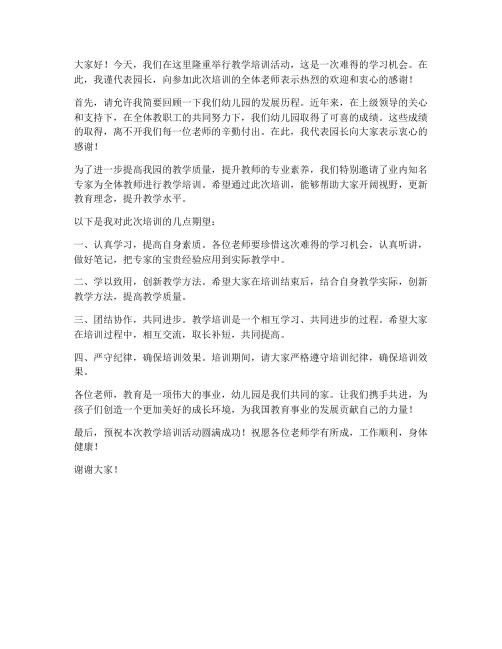 大家好！今天，我们在这里隆重举行教学培训活动，这是一次难得的学习机会。在此，我谨代表园长，向参加此次培训的全体老师表示热烈的欢迎和衷心的感谢！

首先，请允许我简要回顾一下我们幼儿园的发展历程。近年来，在上级领导的关心和支持下，在全体教职工的共同努力下，我们幼儿园取得了可喜的成绩。这些成绩的取得，离不开我们每一位老师的辛勤付出。在此，我代表园长向大家表示衷心的感谢！

为了进一步提高我园的教学质量，提升教师的专业素养，我们特别邀请了业内知名专家为全体教师进行教学培训。希望通过此次培训，能够帮助大家开阔视野，更新教育理念，提升教学水平。

以下是我对此次培训的几点期望：

一、认真学习，提高自身素质。各位老师要珍惜这次难得的学习机会，认真听讲，做好笔记，把专家的宝贵经验应用到实际教学中。

二、学以致用，创新教学方法。希望大家在培训结束后，结合自身教学实际，创新教学方法，提高教学质量。

三、团结协作，共同进步。教学培训是一个相互学习、共同进步的过程。希望大家在培训过程中，相互交流，取长补短，共同提高。

四、严守纪律，确保培训效果。培训期间，请大家严格遵守培训纪律，确保培训效果。

各位老师，教育是一项伟大的事业，幼儿园是我们共同的家。让我们携手共进，为孩子们创造一个更加美好的成长环境，为我国教育事业的发展贡献自己的力量！

最后，预祝本次教学培训活动圆满成功！祝愿各位老师学有所成，工作顺利，身体健康！

谢谢大家！